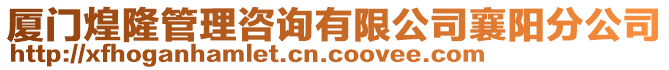 厦门煌隆管理咨询有限公司襄阳分公司
http://xfhoganhamlet.cn.coovee.com